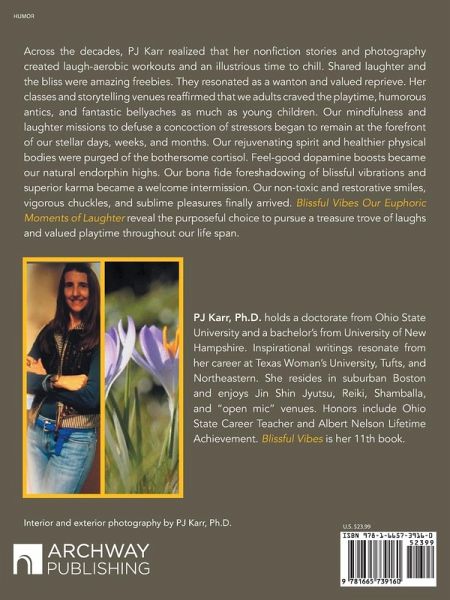 HUMOR

Across the decades, PJ Karr realized that her nonfiction stories and photography created laugh-aerobic workouts and an illustrious time to chill. Shared laughter and the bliss were amazing freebies. They resonated as a wanton and valued reprieve. Her classes and storytelling venues reaffirmed that we adults craved the playtime, humorous antics, and fantastic bellyaches as much as young children. Our mindfulness and laughter missions to defuse a concoction of stressors began to remain at the forefront of our stellar days, weeks, and months. Our rejuvenating spirit and healthier physical bodies were purged of the bothersome cortisol. Feel-good dopamine boosts became our natural endorphin highs. Our bona fide foreshadowing of blissful vibrations and superior karma became a welcome intermission. Our non-toxic and restorative smiles, vigorous chuckles, and sublime pleasures finally arrived. Blissful Vibes Our Euphoric Moments of Laughter reveal the purposeful choice to pursue a treasure trove of laughs and valued playtime throughout our life span.

PJ Karr, Ph.D. holds a doctorate from Ohio State University and a bachelor's from University of New Hampshire. Inspirational writings resonate from her career at Texas Woman's University, Tufts, and Northeastern. She resides in suburban Boston and enjoys Jin Shin Jyutsu, Reiki, Shamballa, and "open mic" venues. Honors include Ohio State Career Teacher and Albert Nelson Lifetime Achievement. Blissful Vibes is her 11th book.

Interior and exterior photography by PJ Karr, Ph.D.

ARCHWAY PUBLISHING

U.S. $23.99
ISBN 978-1-6657-3916-0
52399
9 781665 739160